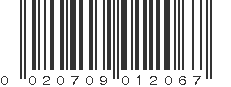 0 020709 012067